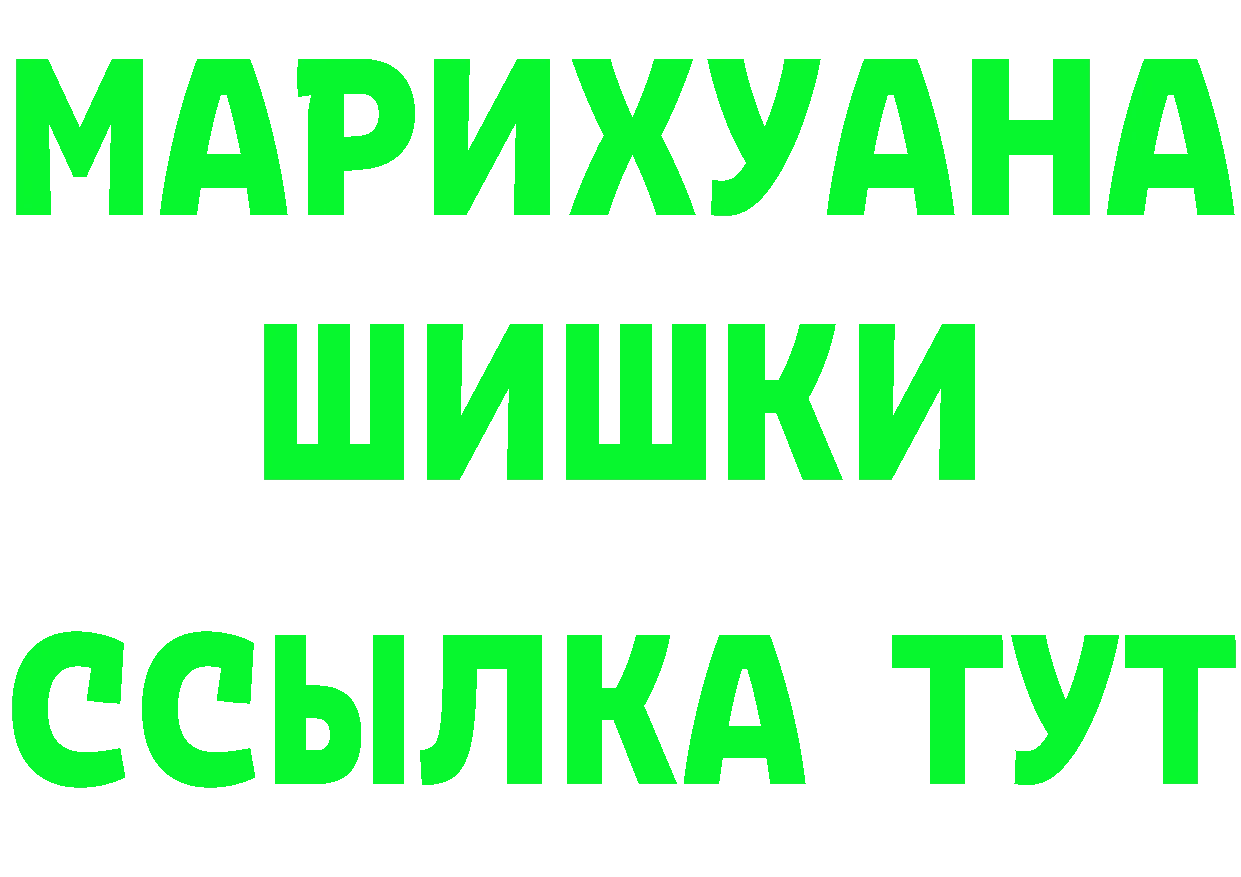 МАРИХУАНА
ШИШКИ
ССЫЛКА ТУТ